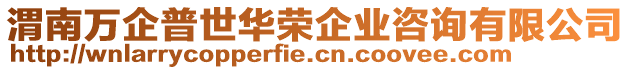 渭南万企普世华荣企业咨询有限公司
http://wnlarrycopperfie.cn.coovee.com